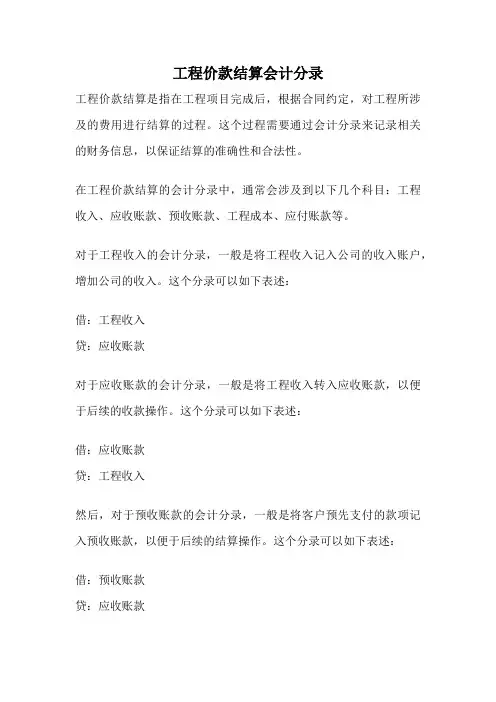 工程价款结算会计分录

工程价款结算是指在工程项目完成后，根据合同约定，对工程所涉及的费用进行结算的过程。这个过程需要通过会计分录来记录相关的财务信息，以保证结算的准确性和合法性。

在工程价款结算的会计分录中，通常会涉及到以下几个科目：工程收入、应收账款、预收账款、工程成本、应付账款等。

对于工程收入的会计分录，一般是将工程收入记入公司的收入账户，增加公司的收入。这个分录可以如下表述：

借：工程收入
贷：应收账款

对于应收账款的会计分录，一般是将工程收入转入应收账款，以便于后续的收款操作。这个分录可以如下表述：

借：应收账款
贷：工程收入

然后，对于预收账款的会计分录，一般是将客户预先支付的款项记入预收账款，以便于后续的结算操作。这个分录可以如下表述：

借：预收账款
贷：应收账款